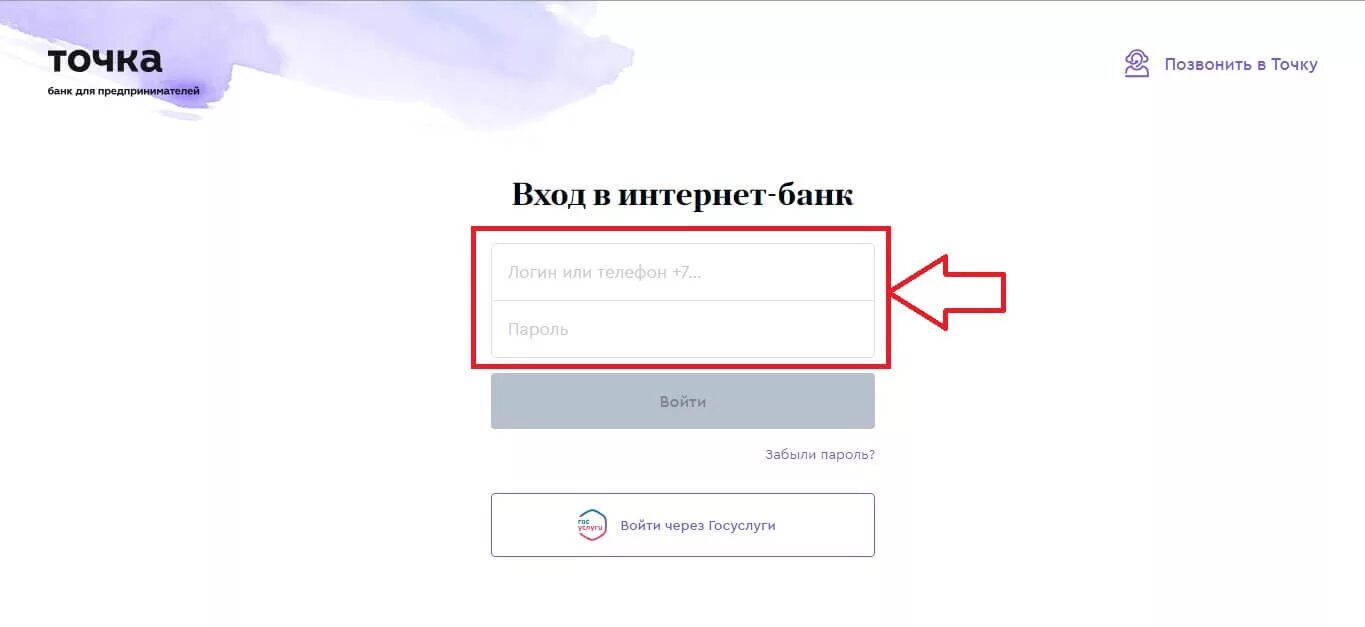 точка
банк для предпринимателей

Позвонить в Точку

Вход в интернет-банк

Логин или телефон +7...

Пароль

Войти

Забыли пароль?

гос услуги

Войти через Госуслуги